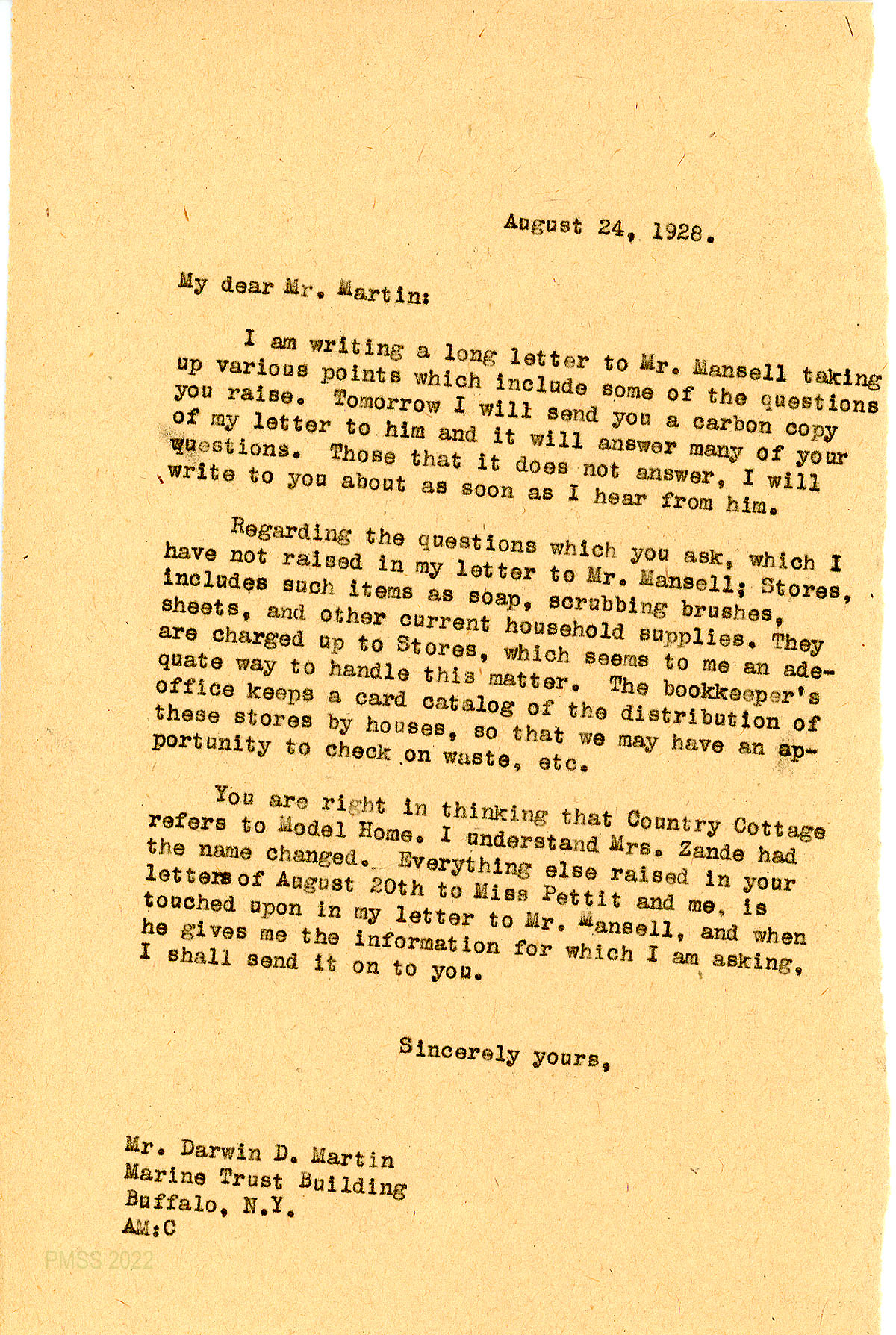 August 24, 1928.

My dear Mr. Martin:

I am writing a long letter to Mr. Mansell taking up various points which include some of the questions you raise. Tomorrow I will send you a carbon copy of my letter to him and it will answer many of your questions. Those that it does not answer, I will write to you about as soon as I hear from him.

Regarding the questions which you ask, which I have not raised in my letter to Mr. Mansell; Stores, includes such items as soap, scrubbing brushes, sheets, and other current household supplies. They are charged up to Stores, which seems to me an adequate way to handle this matter. The bookkeeper's office keeps a card catalog of the distribution of these stores by houses, so that we may have an opportunity to check on waste, etc.

You are right in thinking that Country Cottage refers to Model Home. I understand Mrs. Zande had the name changed. Everything else raised in your letters of August 20th to Miss Pettit and me, is touched upon in my letter to Mr. Mansell, and when he gives me the information for which I am asking, I shall send it on to you.

Sincerely yours,

Mr. Darwin D. Martin
Marine Trust Building
Buffalo, N.Y.
AM:C

PMSS 2022